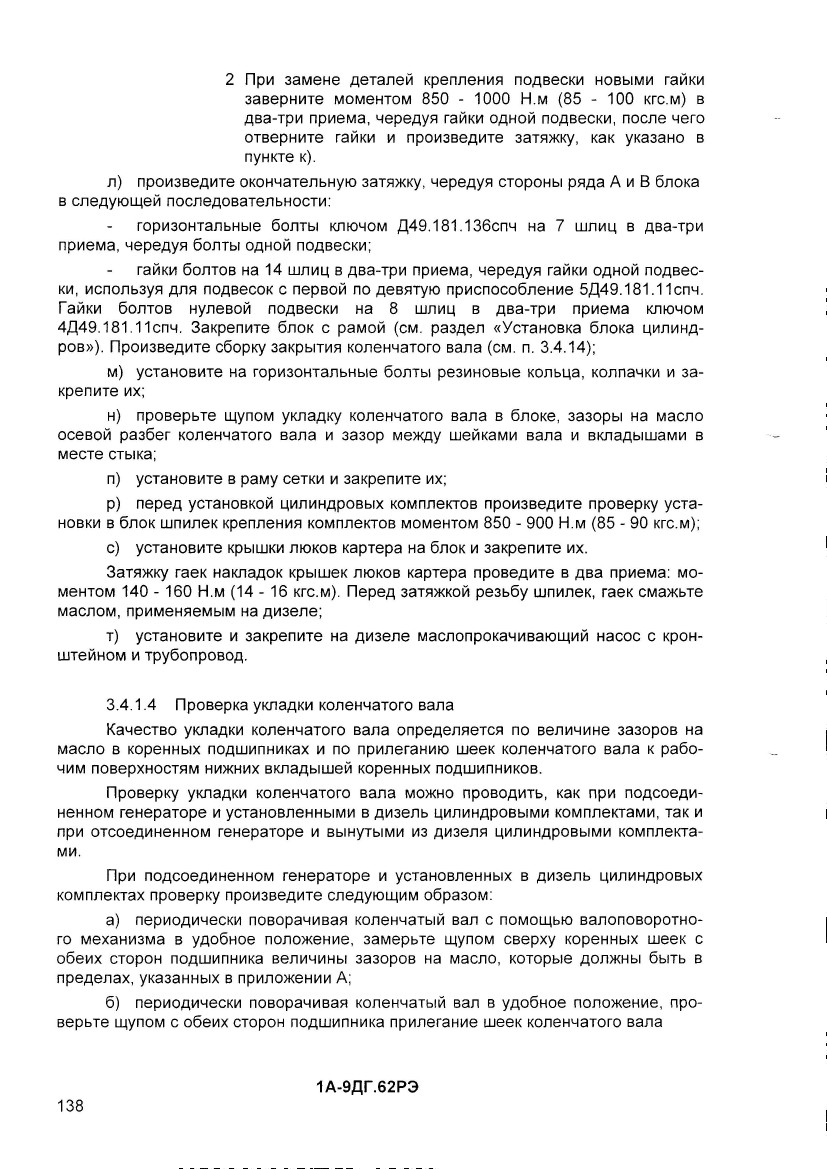 2 При замене деталей крепления подвески новыми гайки заверните моментом 850 - 1000 Н.м (85 - 100 кгс.м) в два-три приема, чередуя гайки одной подвески, после чего отверните гайки и произведите затяжку, как указано в пункте к).

л) произведите окончательную затяжку, чередуя стороны ряда А и В блока в следующей последовательности:

- горизонтальные болты ключом Д49.181.136спч на 7 шлиц в два-три приема, чередуя болты одной подвески;

- гайки болтов на 14 шлиц в два-три приема, чередуя гайки одной подвески, используя для подвесок с первой по девятую приспособление 5Д49.181.11спч. Гайки болтов нулевой подвески на 8 шлиц в два-три приема ключом 4Д49.181.11спч. Закрепите блок с рамой (см. раздел «Установка блока цилиндров»). Произведите сборку закрытия коленчатого вала (см. п. 3.4.14);

м) установите на горизонтальные болты резиновые кольца, колпачки и закрепите их;

н) проверьте щупом укладку коленчатого вала в блоке, зазоры на масло осевой разбег коленчатого вала и зазор между шейками вала и вкладышами в месте стыка;

п) установите в раму сетки и закрепите их;

р) перед установкой цилиндровых комплектов произведите проверку установки в блок шпилек крепления комплектов моментом 850 - 900 Н.м (85 - 90 кгс.м);

с) установите крышки люков картера на блок и закрепите их.

Затяжку гаек накладок крышек люков картера проведите в два приема: моментом 140 - 160 Н.м (14 - 16 кгс.м). Перед затяжкой резьбу шпилек, гаек смажьте маслом, применяемым на дизеле;

т) установите и закрепите на дизеле маслопрокачивающий насос с кронштейном и трубопровод.

3.4.1.4 Проверка укладки коленчатого вала

Качество укладки коленчатого вала определяется по величине зазоров на масло в коренных подшипниках и по прилеганию шеек коленчатого вала к рабочим поверхностям нижних вкладышей коренных подшипников.

Проверку укладки коленчатого вала можно проводить, как при подсоединенном генераторе и установленными в дизель цилиндровыми комплектами, так и при отсоединенном генераторе и вынутыми из дизеля цилиндровыми комплектами.

При подсоединенном генераторе и установленных в дизель цилиндровых комплектах проверку произведите следующим образом:

а) периодически поворачивая коленчатый вал с помощью валоповоротного механизма в удобное положение, замерьте щупом сверху коренных шеек с обеих сторон подшипника величины зазоров на масло, которые должны быть в пределах, указанных в приложении А;

б) периодически поворачивая коленчатый вал в удобное положение, проверьте щупом с обеих сторон подшипника прилегание шеек коленчатого вала

1А-9ДГ.62РЭ

138